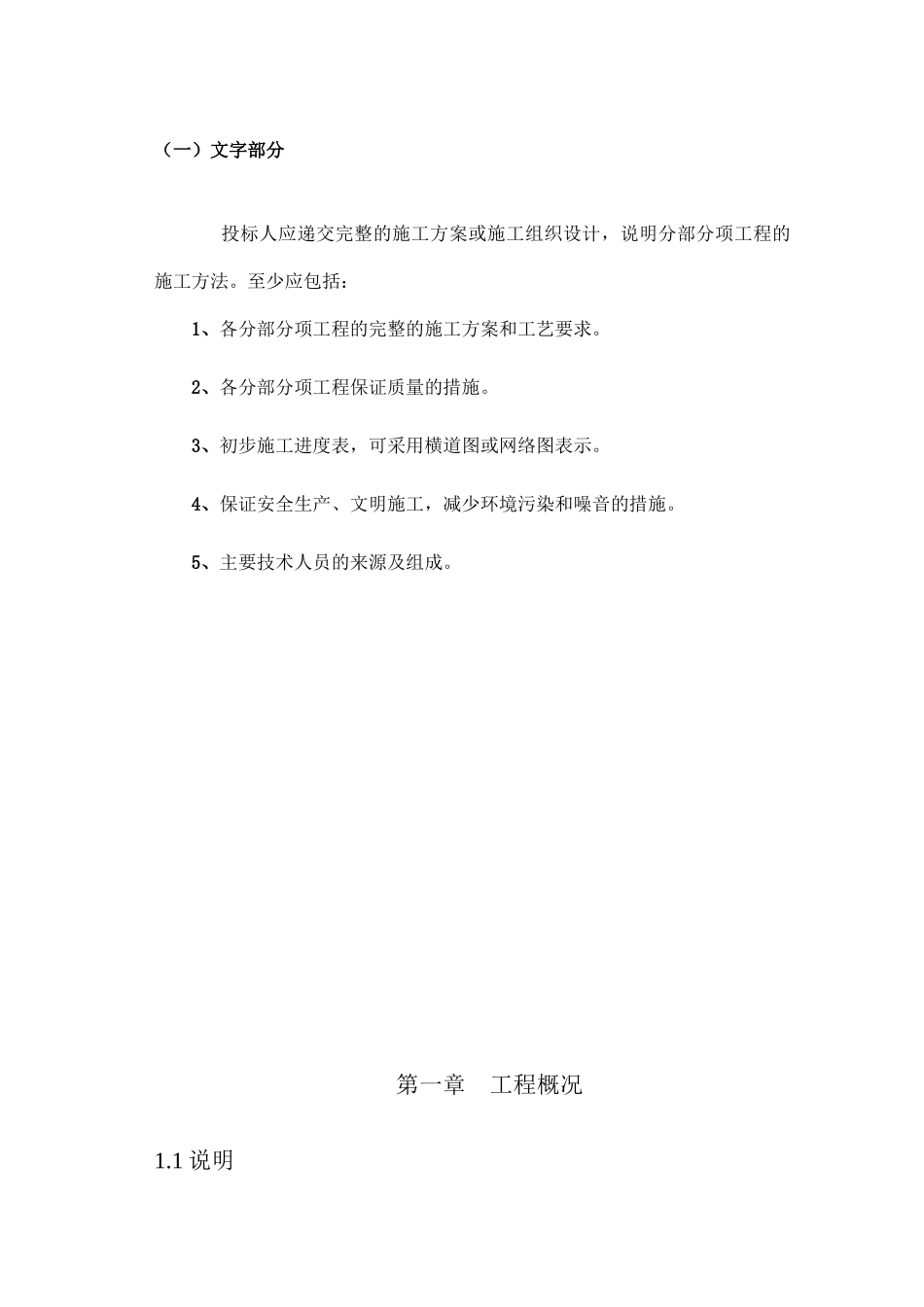 （一）文字部分

投标人应递交完整的施工方案或施工组织设计，说明分部分项工程的施工方法。至少应包括：

1、各分部分项工程的完整的施工方案和工艺要求。

2、各分部分项工程保证质量的措施。

3、初步施工进度表，可采用横道图或网络图表示。

4、保证安全生产、文明施工，减少环境污染和噪音的措施。

5、主要技术人员的来源及组成。

第一章　工程概况

1.1 说明